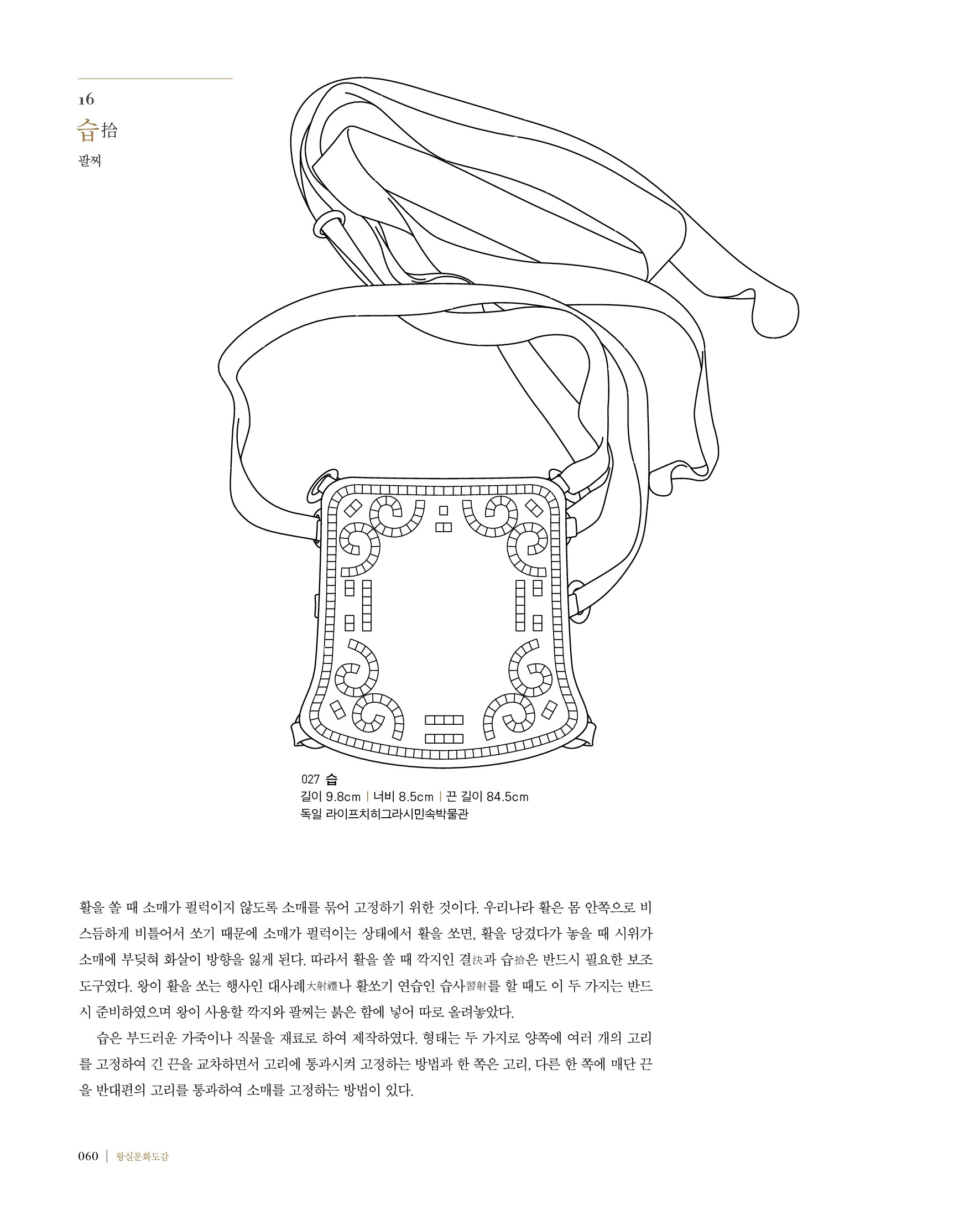 16
습拾
팔찌

027 습
길이 9.8cm | 너비 8.5cm | 끈 길이 84.5cm
독일 라이프치히그라시민속박물관

활을 쏠 때 소매가 펄럭이지 않도록 소매를 묶어 고정하기 위한 것이다. 우리나라 활은 몸 안쪽으로 비스듬하게 비틀어서 쏘기 때문에 소매가 펄럭이는 상태에서 활을 쏘면, 활을 당겼다가 놓을 때 시위가 소매에 부딪혀 화살이 방향을 잃게 된다. 따라서 활을 쏠 때 깍지인 결決과 습拾은 반드시 필요한 보조 도구였다. 왕이 활을 쏘는 행사인 대사례大射禮나 활쏘기 연습인 습사習射를 할 때도 이 두 가지는 반드시 준비하였으며 왕이 사용할 깍지와 팔찌는 붉은 함에 넣어 따로 올려놓았다.

습은 부드러운 가죽이나 직물을 재료로 하여 제작하였다. 형태는 두 가지로 양쪽에 여러 개의 고리를 고정하여 긴 끈을 교차하면서 고리에 통과시켜 고정하는 방법과 한 쪽은 고리, 다른 한 쪽에 매단 끈을 반대편의 고리를 통과하여 소매를 고정하는 방법이 있다.

060 | 왕실문화도감